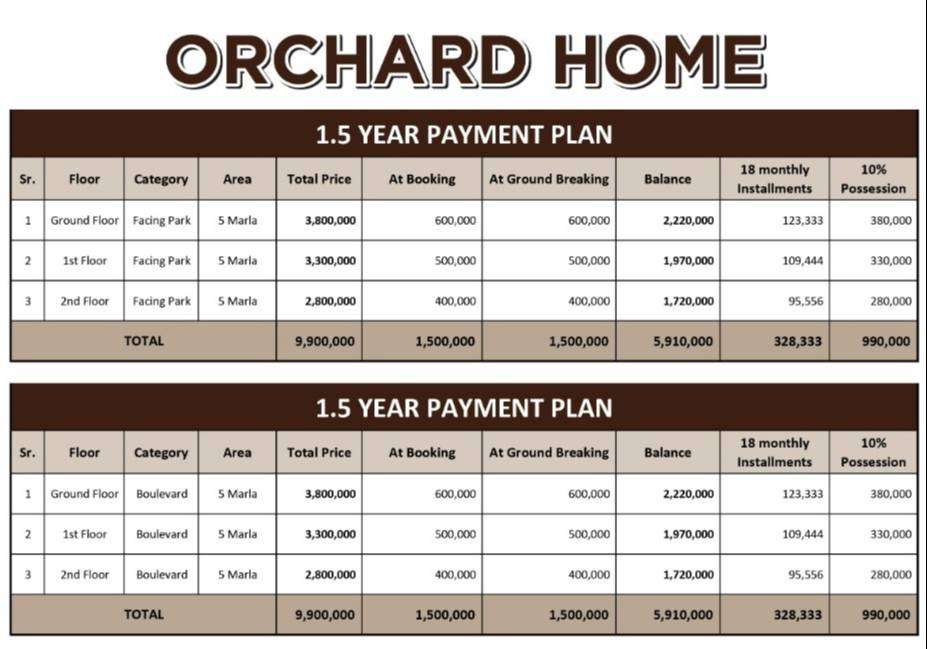 ORCHARD HOME

1.5 YEAR PAYMENT PLAN

| Sr. | Floor | Category | Area | Total Price | At Booking | At Ground Breaking | Balance | 18 monthly Installments | 10% Possession |
|---|---|---|---|---|---|---|---|---|---|
| 1 | Ground Floor | Facing Park | 5 Marla | 3,800,000 | 600,000 | 600,000 | 2,220,000 | 123,333 | 380,000 |
| 2 | 1st Floor | Facing Park | 5 Marla | 3,300,000 | 500,000 | 500,000 | 1,970,000 | 109,444 | 330,000 |
| 3 | 2nd Floor | Facing Park | 5 Marla | 2,800,000 | 400,000 | 400,000 | 1,720,000 | 95,556 | 280,000 |
| TOTAL | | | | 9,900,000 | 1,500,000 | 1,500,000 | 5,910,000 | 328,333 | 990,000 |

1.5 YEAR PAYMENT PLAN

| Sr. | Floor | Category | Area | Total Price | At Booking | At Ground Breaking | Balance | 18 monthly Installments | 10% Possession |
|---|---|---|---|---|---|---|---|---|---|
| 1 | Ground Floor | Boulevard | 5 Marla | 3,800,000 | 600,000 | 600,000 | 2,220,000 | 123,333 | 380,000 |
| 2 | 1st Floor | Boulevard | 5 Marla | 3,300,000 | 500,000 | 500,000 | 1,970,000 | 109,444 | 330,000 |
| 3 | 2nd Floor | Boulevard | 5 Marla | 2,800,000 | 400,000 | 400,000 | 1,720,000 | 95,556 | 280,000 |
| TOTAL | | | | 9,900,000 | 1,500,000 | 1,500,000 | 5,910,000 | 328,333 | 990,000 |